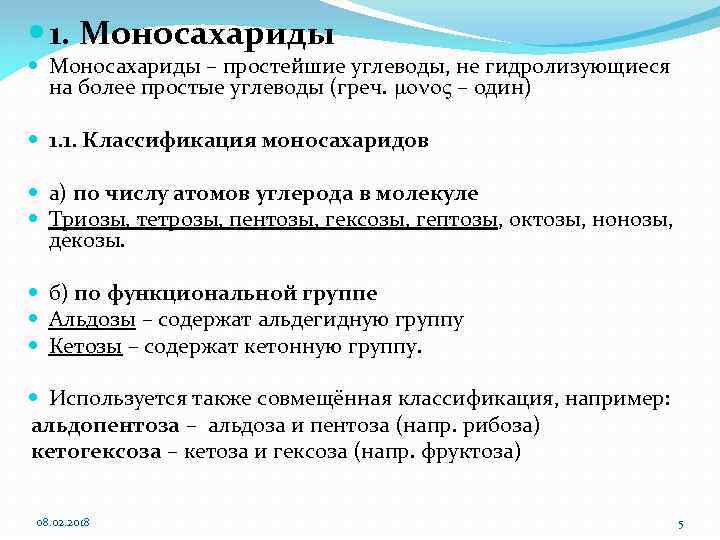 1. Моносахариды

Моносахариды – простейшие углеводы, не гидролизующиеся на более простые углеводы (греч. μονος – один)

1.1. Классификация моносахаридов

а) по числу атомов углерода в молекуле

Триозы, тетрозы, пентозы, гексозы, гептозы, октозы, нонозы, декозы.

б) по функциональной группе

Альдозы – содержат альдегидную группу

Кетозы – содержат кетонную группу.

Используется также совмещённая классификация, например:
альдопентоза – альдоза и пентоза (напр. рибоза)
кетогексоза – кетоза и гексоза (напр. фруктоза)

08.02.2018

5